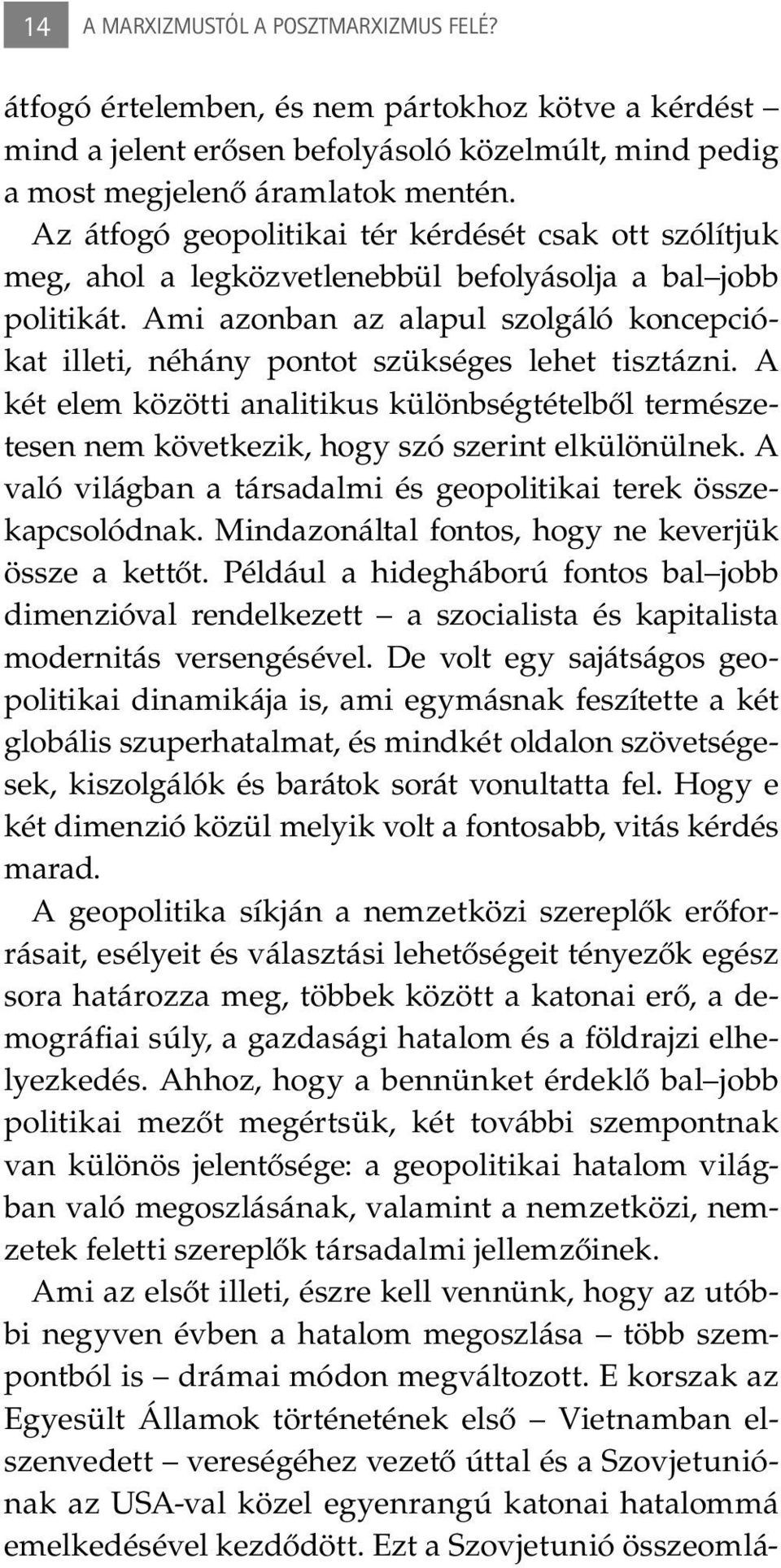 14 A MARXIZMUSTÓL A POSZTMARXIZMUS FELÉ?

átfogó értelemben, és nem pártokhoz kötve a kérdést – mind a jelent erősen befolyásoló közelmúlt, mind pedig a most megjelenő áramlatok mentén.

Az átfogó geopolitikai tér kérdését csak ott szólítjuk meg, ahol a legközvetlenebbül befolyásolja a bal–jobb politikát. Ami azonban az alapul szolgáló koncepciókat illeti, néhány pontot szükséges lehet tisztázni. A két elem közötti analitikus különbségtételből természetesen nem következik, hogy szó szerint elkülönülnek. A való világban a társadalmi és geopolitikai terek összekapcsolódnak. Mindazonáltal fontos, hogy ne keverjük össze a kettőt. Például a hidegháború fontos bal–jobb dimenzióval rendelkezett – a szocialista és kapitalista modernitás versengésével. De volt egy sajátságos geopolitikai dinamikája is, ami egymásnak feszítette a két globális szuperhatalmat, és mindkét oldalon szövetségesek, kiszolgálók és barátok sorát vonultatta fel. Hogy e két dimenzió közül melyik volt a fontosabb, vitás kérdés marad.

A geopolitika síkján a nemzetközi szereplők erőforrásait, esélyeit és választási lehetőségeit tényezők egész sora határozza meg, többek között a katonai erő, a demográfiai súly, a gazdasági hatalom és a földrajzi elhelyezkedés. Ahhoz, hogy a bennünket érdeklő bal–jobb politikai mezőt megértsük, két további szempontnak van különös jelentősége: a geopolitikai hatalom világban való megoszlásának, valamint a nemzetközi, nemzetek feletti szereplők társadalmi jellemzőinek.

Ami az elsőt illeti, észre kell vennünk, hogy az utóbbi negyven évben a hatalom megoszlása – több szempontból is – drámai módon megváltozott. E korszak az Egyesült Államok történetének első – Vietnamban elszenvedett – vereségéhez vezető úttal és a Szovjetuniónak az USA-val közel egyenrangú katonai hatalommá emelkedésével kezdődött. Ezt a Szovjetunió összeomlá-